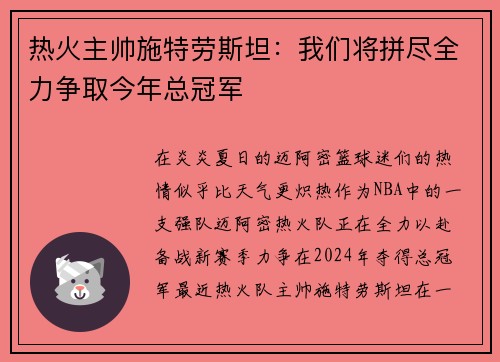 热火主帅施特劳斯坦：我们将拼尽全力争取今年总冠军

在炎炎夏日的迈阿密篮球迷们的热情似乎比天气更炽热作为NBA中的一支强队迈阿密热火队正在全力以赴备战新赛季力争在2024年夺得总冠军最近热火队主帅施特劳斯坦在一